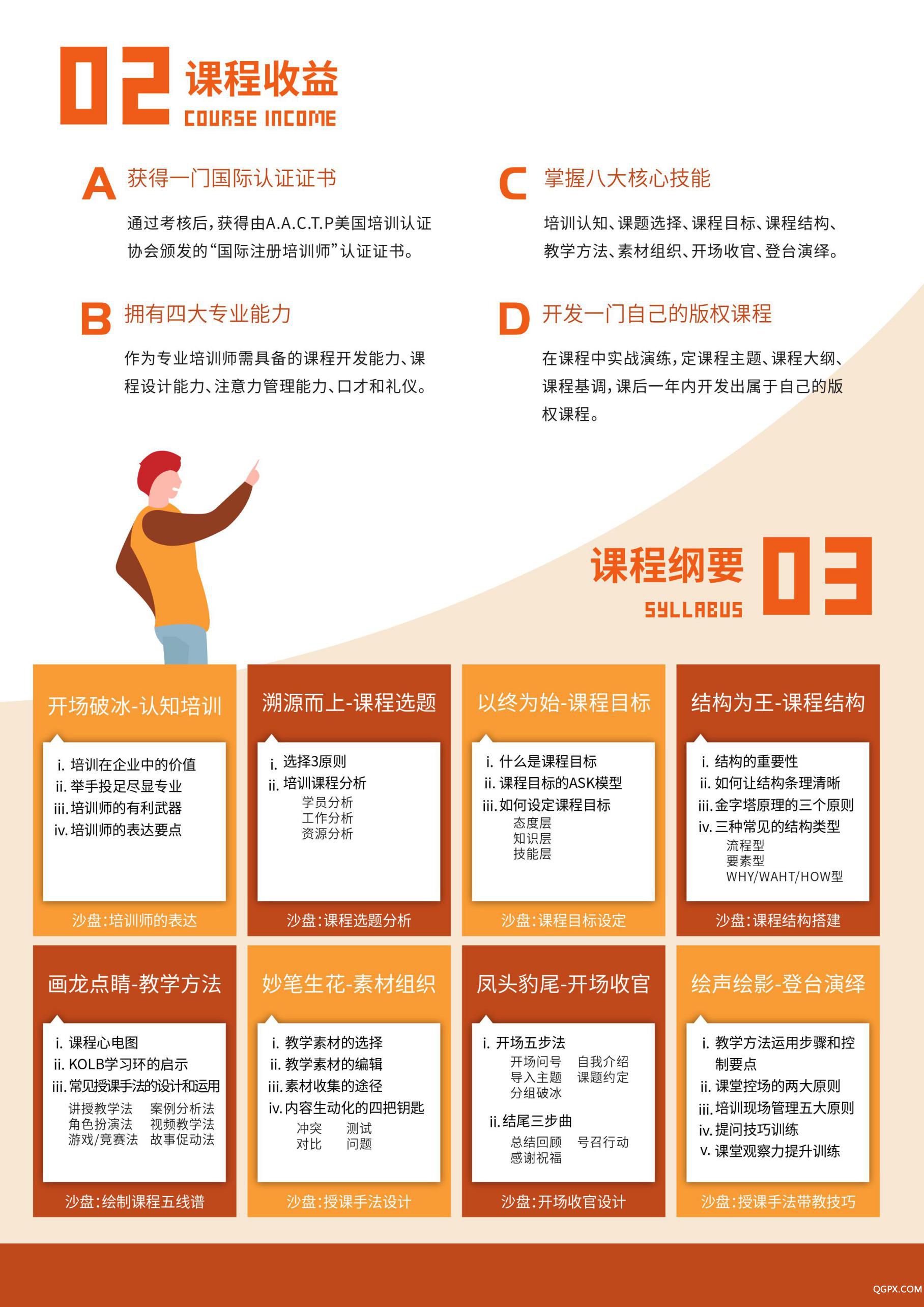 02 课程收益
COURSE INCOME

A 获得一门国际认证证书

通过考核后，获得由A.A.C.T.P美国培训认证协会颁发的“国际注册培训师”认证证书。

B 拥有四大专业能力

作为专业培训师需具备的课程开发能力、课程设计能力、注意力管理能力、口才和礼仪。

C 掌握八大核心技能

培训认知、课题选择、课程目标、课程结构、教学方法、素材组织、开场收官、登台演绎。

D 开发一门自己的版权课程

在课程中实战演练，定课程主题、课程大纲、课程基调，课后一年内开发出属于自己的版权课程。

课程纲要 03
SYLLABUS

开场破冰-认知培训
i. 培训在企业中的价值
ii. 举手投足尽显专业
iii. 培训师的有利武器
iv. 培训师的表达要点
沙盘：培训师的表达

溯源而上-课程选题
i. 选择3原则
ii. 培训课程分析
学员分析
工作分析
资源分析
沙盘：课程选题分析

以终为始-课程目标
i. 什么是课程目标
ii. 课程目标的ASK模型
iii. 如何设定课程目标
态度层
知识层
技能层
沙盘：课程目标设定

结构为王-课程结构
i. 结构的重要性
ii. 如何让结构条理清晰
iii. 金字塔原理的三个原则
iv. 三种常见的结构类型
流程型
要素型
WHY/WAHT/HOW型
沙盘：课程结构搭建

画龙点睛-教学方法
i. 课程心电图
ii. KOLB学习环的启示
iii. 常见授课手法的设计和运用
讲授教学法 案例分析法
角色扮演法 视频教学法
游戏/竞赛法 故事促动法
沙盘：绘制课程五线谱

妙笔生花-素材组织
i. 教学素材的选择
ii. 教学素材的编辑
iii. 素材收集的途径
iv. 内容生动化的四把钥匙
冲突 测试
对比 问题
沙盘：授课手法设计

凤头豹尾-开场收官
i. 开场五步法
开场问号 自我介绍
导入主题 课题约定
分组破冰
ii. 结尾三步曲
总结回顾 号召行动
感谢祝福
沙盘：开场收官设计

绘声绘影-登台演绎
i. 教学方法运用步骤和控制要点
ii. 课堂控场的两大原则
iii. 培训现场管理五大原则
iv. 提问技巧训练
v. 课堂观察力提升训练
沙盘：授课手法带教技巧

QGPX.COM